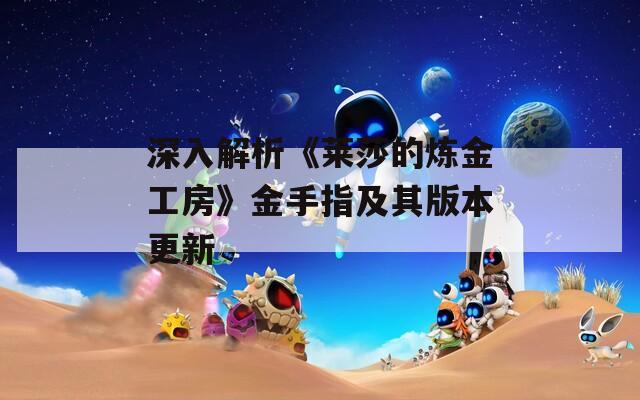 深入解析《莱莎的炼金工房》金手指及其版本更新